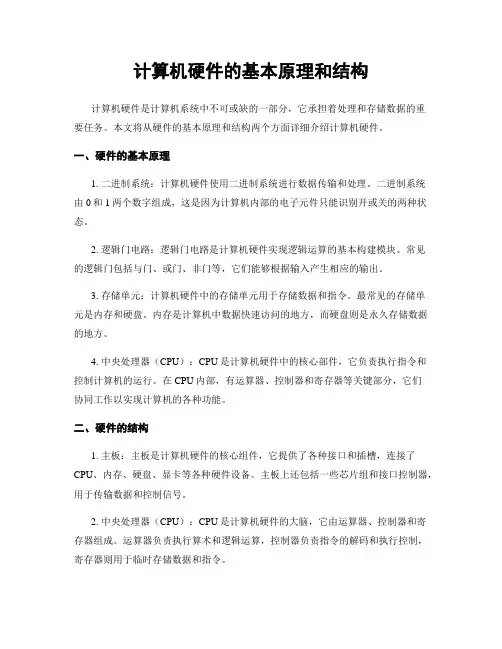 计算机硬件的基本原理和结构

计算机硬件是计算机系统中不可或缺的一部分，它承担着处理和存储数据的重要任务。本文将从硬件的基本原理和结构两个方面详细介绍计算机硬件。

一、硬件的基本原理

1. 二进制系统：计算机硬件使用二进制系统进行数据传输和处理。二进制系统由 0 和 1 两个数字组成，这是因为计算机内部的电子元件只能识别开或关的两种状态。

2. 逻辑门电路：逻辑门电路是计算机硬件实现逻辑运算的基本构建模块。常见的逻辑门包括与门、或门、非门等，它们能够根据输入产生相应的输出。

3. 存储单元：计算机硬件中的存储单元用于存储数据和指令。最常见的存储单元是内存和硬盘。内存是计算机中数据快速访问的地方，而硬盘则是永久存储数据的地方。

4. 中央处理器（CPU）：CPU 是计算机硬件中的核心部件，它负责执行指令和控制计算机的运行。在 CPU 内部，有运算器、控制器和寄存器等关键部分，它们协同工作以实现计算机的各种功能。

二、硬件的结构

1. 主板：主板是计算机硬件的核心组件，它提供了各种接口和插槽，连接了 CPU、内存、硬盘、显卡等各种硬件设备。主板上还包括一些芯片组和接口控制器，用于传输数据和控制信号。

2. 中央处理器（CPU）：CPU 是计算机硬件的大脑，它由运算器、控制器和寄存器组成。运算器负责执行算术和逻辑运算，控制器负责指令的解码和执行控制，寄存器则用于临时存储数据和指令。